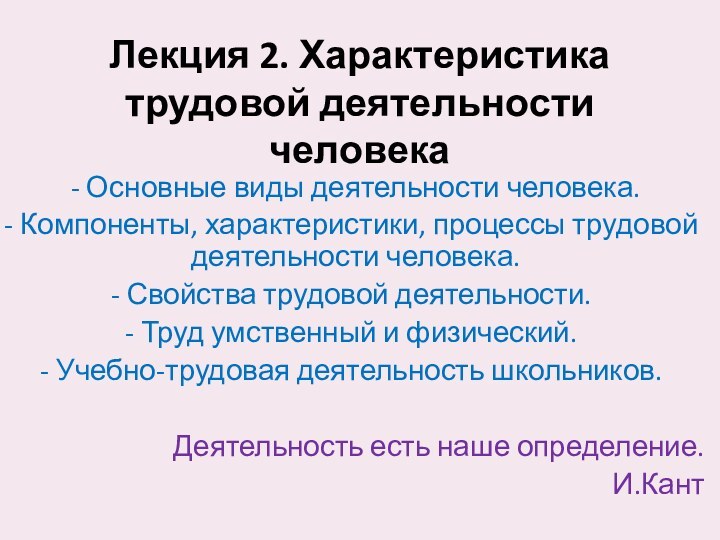 Лекция 2. Характеристика трудовой деятельности человека

- Основные виды деятельности человека.
- Компоненты, характеристики, процессы трудовой деятельности человека.
- Свойства трудовой деятельности.
- Труд умственный и физический.
- Учебно-трудовая деятельность школьников.

Деятельность есть наше определение.
И.Кант